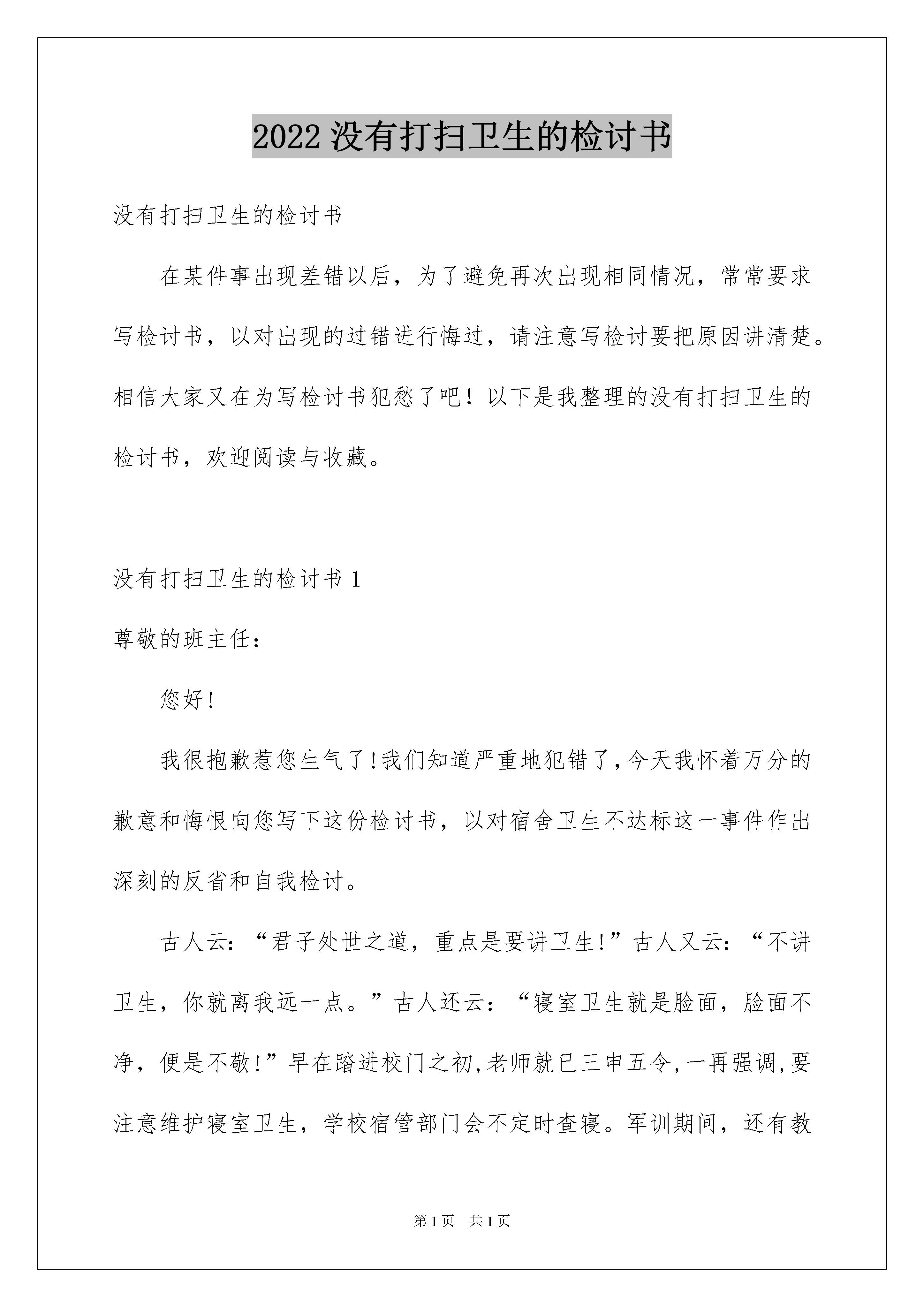 2022 没有打扫卫生的检讨书

没有打扫卫生的检讨书

在某件事出现差错以后，为了避免再次出现相同情况，常常要求写检讨书，以对出现的过错进行悔过，请注意写检讨要把原因讲清楚。相信大家又在为写检讨书犯愁了吧！以下是我整理的没有打扫卫生的检讨书，欢迎阅读与收藏。

没有打扫卫生的检讨书 1

尊敬的班主任：

您好!

我很抱歉惹您生气了!我们知道严重地犯错了,今天我怀着万分的歉意和悔恨向您写下这份检讨书，以对宿舍卫生不达标这一事件作出深刻的反省和自我检讨。

古人云：“君子处世之道，重点是要讲卫生!”古人又云：“不讲卫生，你就离我远一点。”古人还云：“寝室卫生就是脸面，脸面不净，便是不敬!”早在踏进校门之初,老师就已三申五令,一再强调,要注意维护寝室卫生，学校宿管部门会不定时查寝。军训期间，还有教

第 1 页 共 1 页